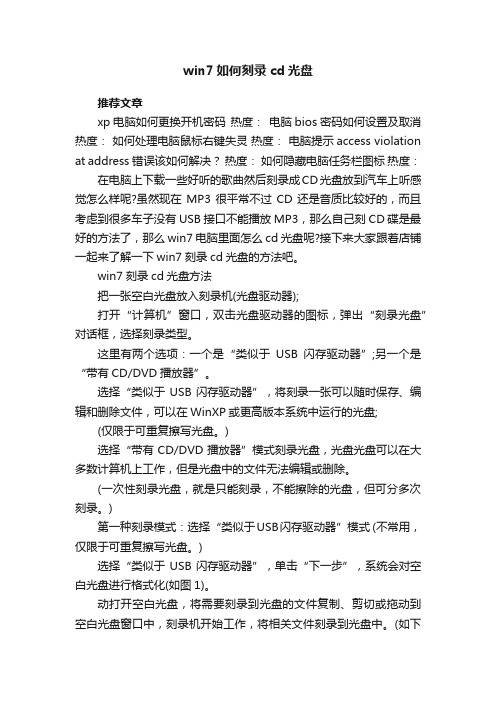 win7 如何刻录 cd 光盘

推荐文章

xp 电脑如何更换开机密码 热度： 电脑 bios 密码如何设置及取消 热度： 如何处理电脑鼠标右键失灵 热度： 电脑提示 access violation at address 错误该如何解决？ 热度： 如何隐藏电脑任务栏图标 热度：

在电脑上下载一些好听的歌曲然后刻录成CD光盘放到汽车上听感觉怎么样呢?虽然现在 MP3 很平常不过 CD 还是音质比较好的，而且考虑到很多车子没有 USB 接口不能播放 MP3，那么自己刻 CD 碟是最好的方法了，那么 win7 电脑里面怎么 cd 光盘呢?接下来大家跟着店铺一起来了解一下 win7 刻录 cd 光盘的方法吧。

win7 刻录 cd 光盘方法

把一张空白光盘放入刻录机(光盘驱动器);

打开“计算机”窗口，双击光盘驱动器的图标，弹出“刻录光盘”对话框，选择刻录类型。

这里有两个选项：一个是“类似于 USB 闪存驱动器”;另一个是“带有 CD/DVD 播放器”。

选择“类似于 USB 闪存驱动器”，将刻录一张可以随时保存、编辑和删除文件，可以在 WinXP 或更高版本系统中运行的光盘;

(仅限于可重复擦写光盘。)

选择“带有 CD/DVD 播放器”模式刻录光盘，光盘光盘可以在大多数计算机上工作，但是光盘中的文件无法编辑或删除。

(一次性刻录光盘，就是只能刻录，不能擦除的光盘，但可分多次刻录。)

第一种刻录模式：选择“类似于USB闪存驱动器”模式 (不常用，仅限于可重复擦写光盘。)

选择“类似于 USB 闪存驱动器”，单击“下一步”，系统会对空白光盘进行格式化(如图 1)。

动打开空白光盘，将需要刻录到光盘的文件复制、剪切或拖动到空白光盘窗口中，刻录机开始工作，将相关文件刻录到光盘中。(如下